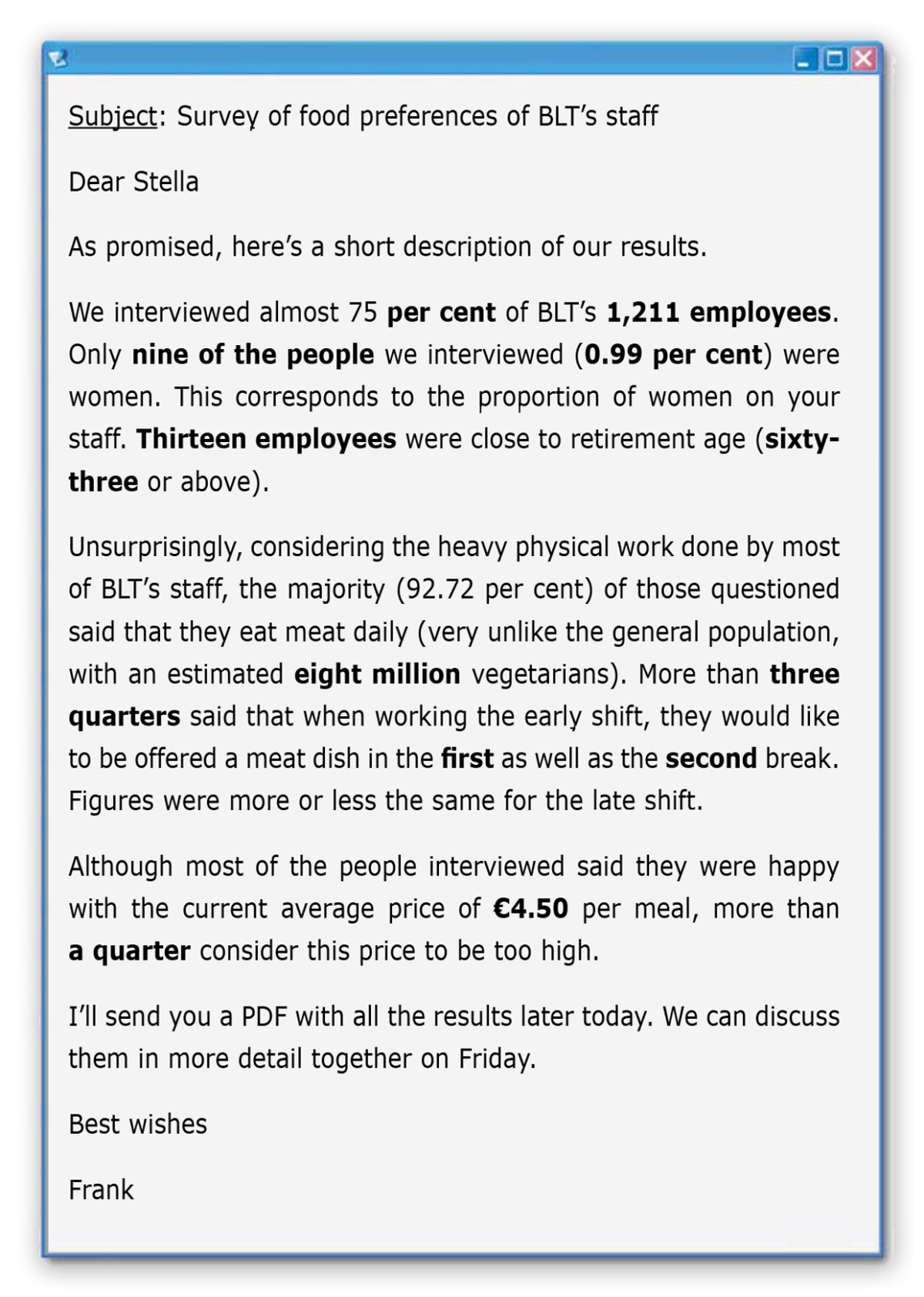 Subject: Survey of food preferences of BLT's staff

Dear Stella

As promised, here's a short description of our results.

We interviewed almost 75 per cent of BLT's 1,211 employees. Only nine of the people we interviewed (0.99 per cent) were women. This corresponds to the proportion of women on your staff. Thirteen employees were close to retirement age (sixty-three or above).

Unsurprisingly, considering the heavy physical work done by most of BLT's staff, the majority (92.72 per cent) of those questioned said that they eat meat daily (very unlike the general population, with an estimated eight million vegetarians). More than three quarters said that when working the early shift, they would like to be offered a meat dish in the first as well as the second break. Figures were more or less the same for the late shift.

Although most of the people interviewed said they were happy with the current average price of €4.50 per meal, more than a quarter consider this price to be too high.

I'll send you a PDF with all the results later today. We can discuss them in more detail together on Friday.

Best wishes

Frank